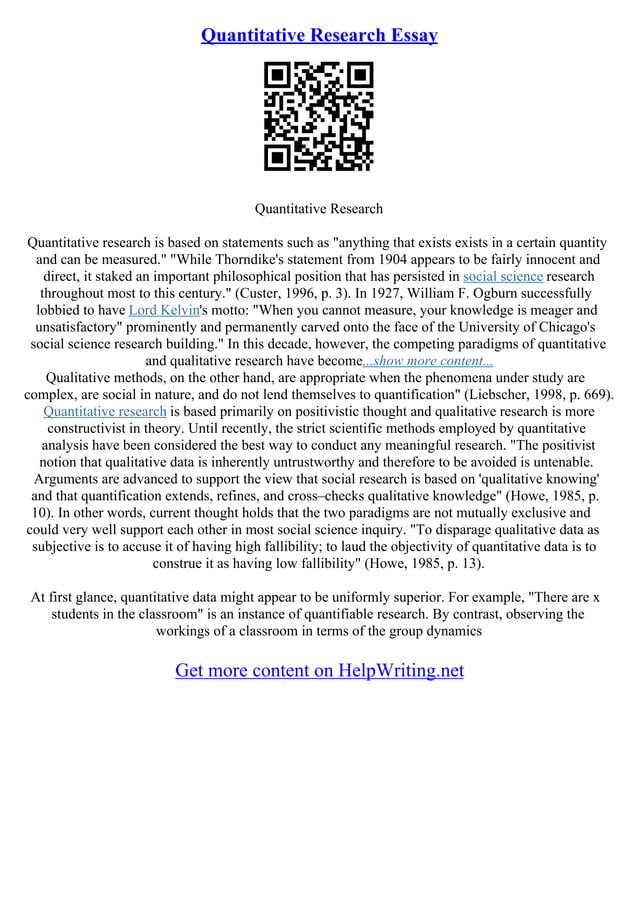 Quantitative Research Essay

Quantitative Research

Quantitative research is based on statements such as "anything that exists exists in a certain quantity and can be measured." "While Thorndike's statement from 1904 appears to be fairly innocent and direct, it staked an important philosophical position that has persisted in social science research throughout most to this century." (Custer, 1996, p. 3). In 1927, William F. Ogburn successfully lobbied to have Lord Kelvin's motto: "When you cannot measure, your knowledge is meager and unsatisfactory" prominently and permanently carved onto the face of the University of Chicago's social science research building." In this decade, however, the competing paradigms of quantitative and qualitative research have become...show more content...
Qualitative methods, on the other hand, are appropriate when the phenomena under study are complex, are social in nature, and do not lend themselves to quantification" (Liebscher, 1998, p. 669). Quantitative research is based primarily on positivistic thought and qualitative research is more constructivist in theory. Until recently, the strict scientific methods employed by quantitative analysis have been considered the best way to conduct any meaningful research. "The positivist notion that qualitative data is inherently untrustworthy and therefore to be avoided is untenable. Arguments are advanced to support the view that social research is based on 'qualitative knowing' and that quantification extends, refines, and cross–checks qualitative knowledge" (Howe, 1985, p. 10). In other words, current thought holds that the two paradigms are not mutually exclusive and could very well support each other in most social science inquiry. "To disparage qualitative data as subjective is to accuse it of having high fallibility; to laud the objectivity of quantitative data is to construe it as having low fallibility" (Howe, 1985, p. 13).

At first glance, quantitative data might appear to be uniformly superior. For example, "There are x students in the classroom" is an instance of quantifiable research. By contrast, observing the workings of a classroom in terms of the group dynamics

Get more content on HelpWriting.net